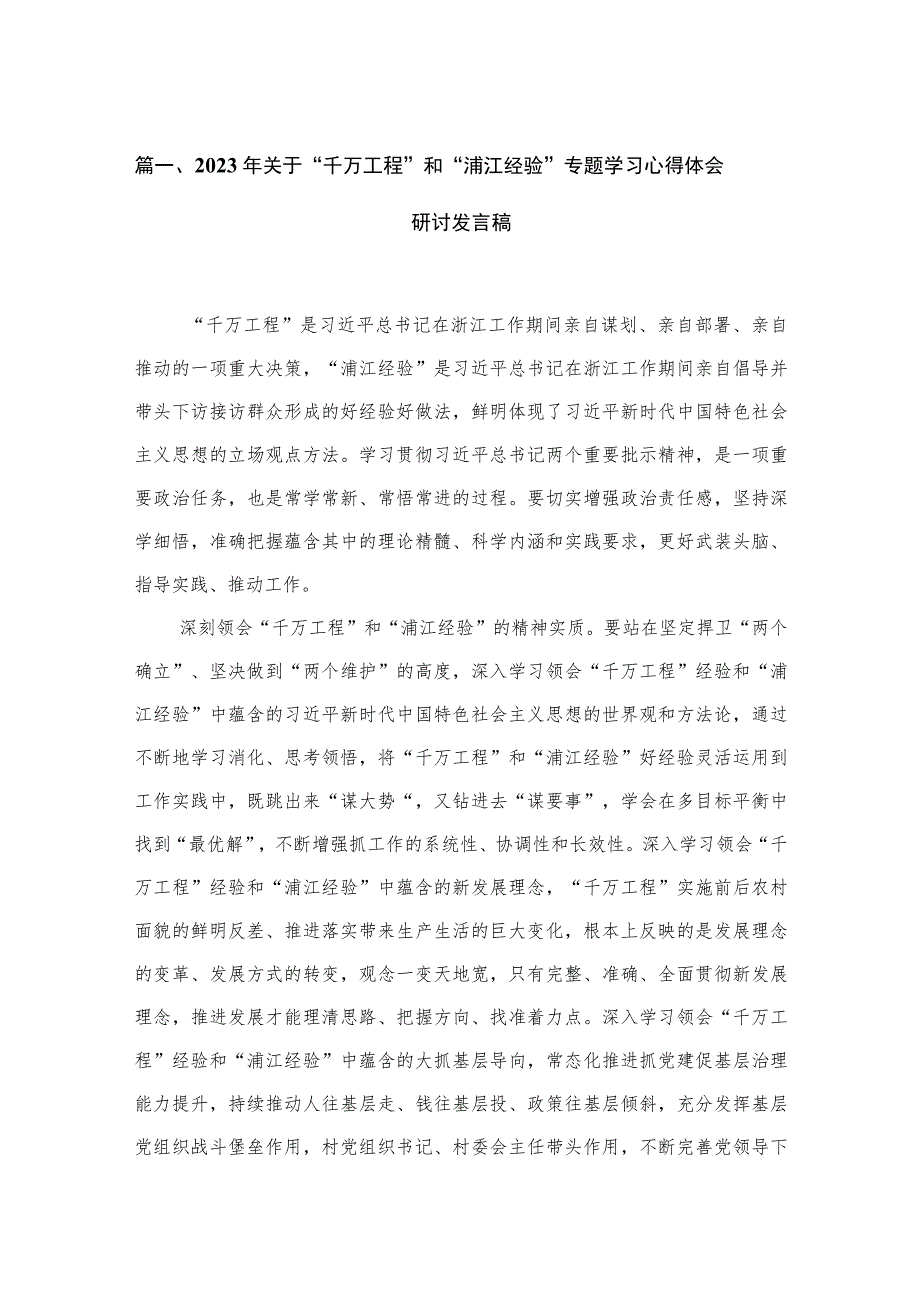 篇一、2023年关于“千万工程”和“浦江经验”专题学习心得体会研讨发言稿

“千万工程”是习近平总书记在浙江工作期间亲自谋划、亲自部署、亲自推动的一项重大决策，“浦江经验”是习近平总书记在浙江工作期间亲自倡导并带头下访接访群众形成的好经验好做法，鲜明体现了习近平新时代中国特色社会主义思想的立场观点方法。学习贯彻习近平总书记两个重要批示精神，是一项重要政治任务，也是常学常新、常悟常进的过程。要切实增强政治责任感，坚持深学细悟，准确把握蕴含其中的理论精髓、科学内涵和实践要求，更好武装头脑、指导实践、推动工作。

深刻领会“千万工程”和“浦江经验”的精神实质。要站在坚定捍卫“两个确立”、坚决做到“两个维护”的高度，深入学习领会“千万工程”经验和“浦江经验”中蕴含的习近平新时代中国特色社会主义思想的世界观和方法论，通过不断地学习消化、思考领悟，将“千万工程”和“浦江经验”好经验灵活运用到工作实践中，既跳出来“谋大势“，又钻进去“谋要事”，学会在多目标平衡中找到“最优解”，不断增强抓工作的系统性、协调性和长效性。深入学习领会“千万工程”经验和“浦江经验”中蕴含的新发展理念，“千万工程”实施前后农村面貌的鲜明反差、推进落实带来生产生活的巨大变化，根本上反映的是发展理念的变革、发展方式的转变，观念一变天地宽，只有完整、准确、全面贯彻新发展理念，推进发展才能理清思路、把握方向、找准着力点。深入学习领会“千万工程”经验和“浦江经验”中蕴含的大抓基层导向，常态化推进抓党建促基层治理能力提升，持续推动人往基层走、钱往基层投、政策往基层倾斜，充分发挥基层党组织战斗堡垒作用，村党组织书记、村委会主任带头作用，不断完善党领导下